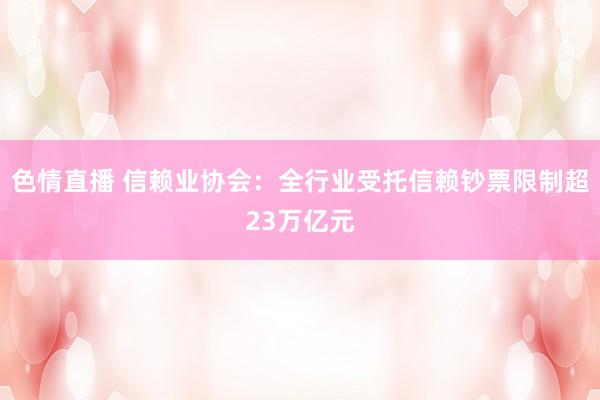 色情直播 信赖业协会：全行业受托信赖钞票限制超23万亿元